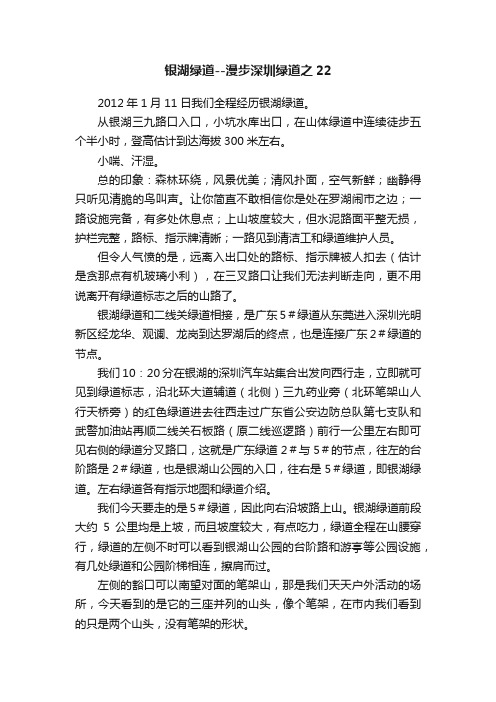 银湖绿道--漫步深圳绿道之 22

2012 年 1 月 11 日我们全程经历银湖绿道。

从银湖三九路口入口，小坑水库出口，在山体绿道中连续徒步五个半小时，登高估计到达海拔 300 米左右。

小喘、汗湿。

总的印象：森林环绕，风景优美；清风扑面，空气新鲜；幽静得只听见清脆的鸟叫声。让你简直不敢相信你是处在罗湖闹市之边；一路设施完备，有多处休息点；上山坡度较大，但水泥路面平整无损，护栏完整，路标、指示牌清晰；一路见到清洁工和绿道维护人员。

但令人气愤的是，远离入出口处的路标、指示牌被人扣去（估计是贪那点有机玻璃小利），在三叉路口让我们无法判断走向，更不用说离开有绿道标志之后的山路了。

银湖绿道和二线关绿道相接，是广东 5＃绿道从东莞进入深圳光明新区经龙华、观澜、龙岗到达罗湖后的终点，也是连接广东 2＃绿道的节点。

我们 10：20 分在银湖的深圳汽车站集合出发向西行走，立即就可见到绿道标志，沿北环大道辅道（北侧）三九药业旁（北环笔架山人行天桥旁）的红色绿道进去往西走过广东省公安边防总队第七支队和武警加油站再顺二线关石板路（原二线巡逻路）前行一公里左右即可见右侧的绿道分叉路口，这就是广东绿道 2＃与 5＃的节点，往左的台阶路是 2＃绿道，也是银湖山公园的入口，往右是 5＃绿道，即银湖绿道。左右绿道各有指示地图和绿道介绍。

我们今天要走的是 5＃绿道，因此向右沿坡路上山。银湖绿道前段大约 5 公里均是上坡，而且坡度较大，有点吃力，绿道全程在山腰穿行，绿道的左侧不时可以看到银湖山公园的台阶路和游亭等公园设施，有几处绿道和公园阶梯相连，擦肩而过。

左侧的豁口可以南望对面的笔架山，那是我们天天户外活动的场所，今天看到的是它的三座并列的山头，像个笔架，在市内我们看到的只是两个山头，没有笔架的形状。